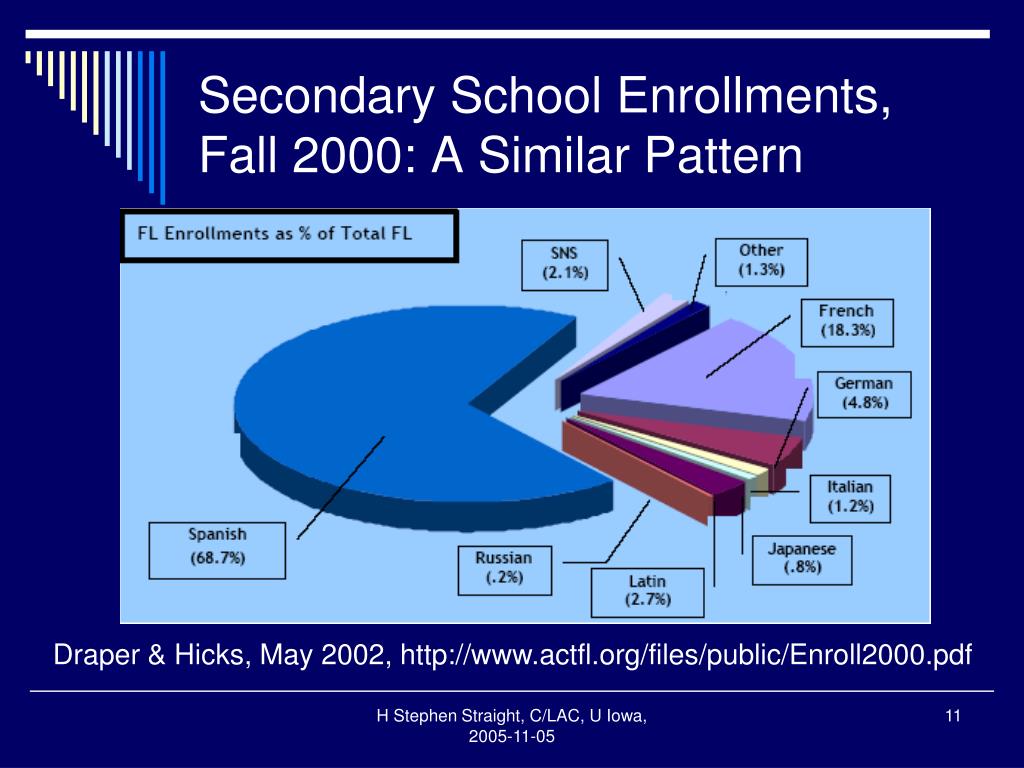 Secondary School Enrollments, Fall 2000: A Similar Pattern

FL Enrollments as % of Total FL

SNS
(2.1%)

Other
(1.3%)

French
(18.3%)

German
(4.8%)

Italian
(1.2%)

Japanese
(.8%)

Latin
(2.7%)

Russian
(.2%)

Spanish
(68.7%)

Draper & Hicks, May 2002, http://www.actfl.org/files/public/Enroll2000.pdf

H Stephen Straight, C/LAC, U Iowa, 2005-11-05

11